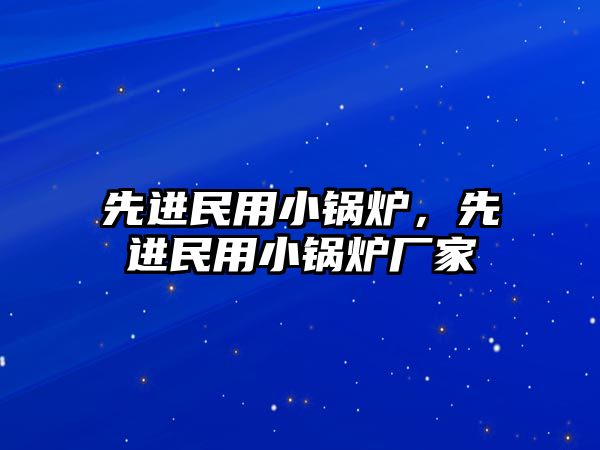 先进民用小锅炉，先进民用小锅炉厂家